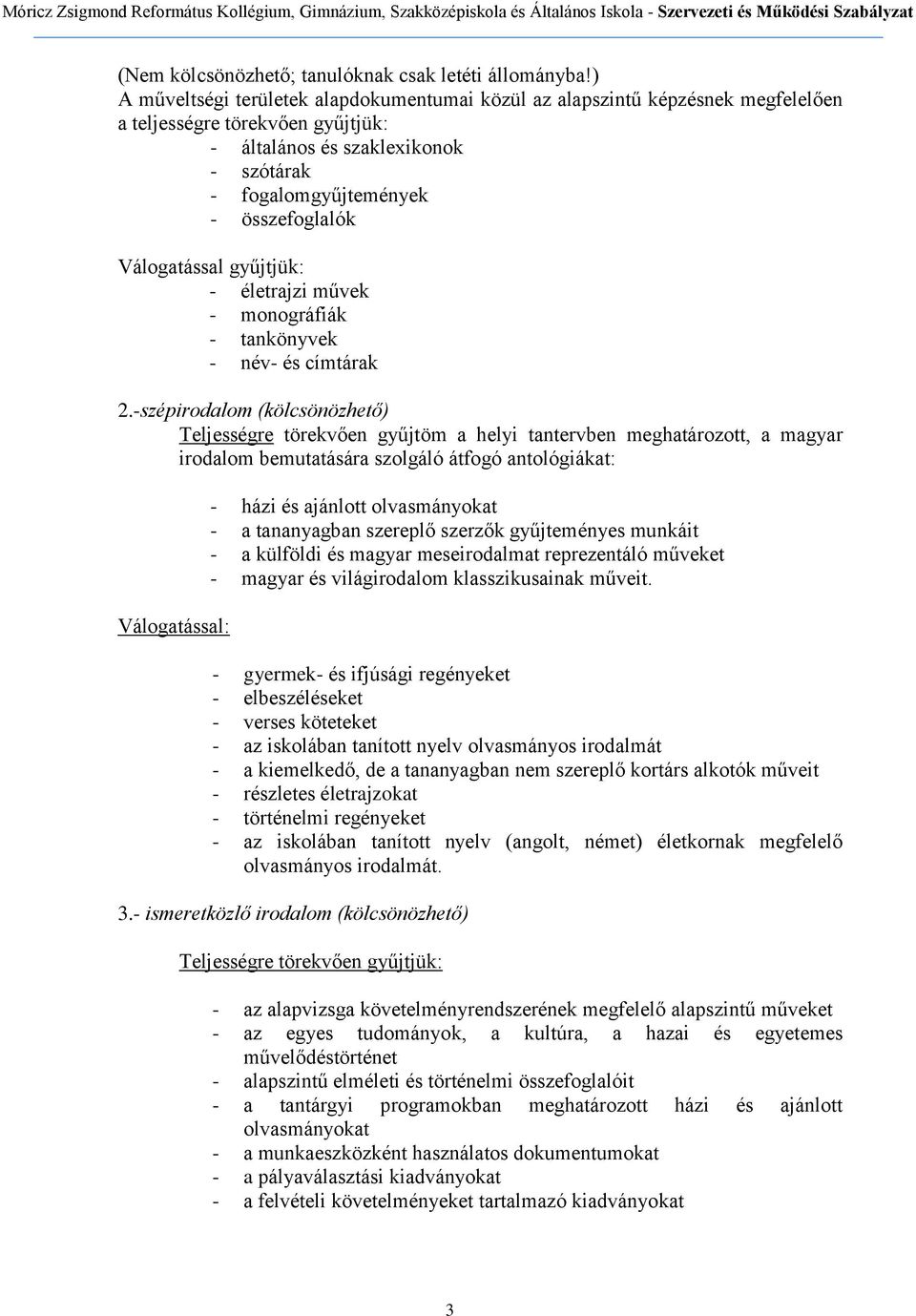 Móricz Zsigmond Református Kollégium, Gimnázium, Szakközépiskola és Általános Iskola - Szervezeti és Működési Szabályzat

(Nem kölcsönözhető; tanulóknak csak letéti állományba!)
A műveltségi területek alapdokumentumai közül az alapszintű képzésnek megfelelően a teljességre törekvően gyűjtjük:
- általános és szaklexikonok
- szótárak
- fogalomgyűjtemények
- összefoglalók

Válogatással gyűjtjük:
- életrajzi művek
- monográfiák
- tankönyvek
- név- és címtárak

2.-szépirodalom (kölcsönözhető)
Teljességre törekvően gyűjtöm a helyi tantervben meghatározott, a magyar irodalom bemutatására szolgáló átfogó antológiákat:

- házi és ajánlott olvasmányokat
- a tananyagban szereplő szerzők gyűjteményes munkáit
- a külföldi és magyar meseirodalmat reprezentáló műveket
- magyar és világirodalom klasszikusainak műveit.

Válogatással:

- gyermek- és ifjúsági regényeket
- elbeszéléseket
- verses köteteket
- az iskolában tanított nyelv olvasmányos irodalmát
- a kiemelkedő, de a tananyagban nem szereplő kortárs alkotók műveit
- részletes életrajzokat
- történelmi regényeket
- az iskolában tanított nyelv (angolt, német) életkornak megfelelő olvasmányos irodalmát.

3.- ismeretközlő irodalom (kölcsönözhető)

Teljességre törekvően gyűjtjük:

- az alapvizsga követelményrendszerének megfelelő alapszintű műveket
- az egyes tudományok, a kultúra, a hazai és egyetemes művelődéstörténet
- alapszintű elméleti és történelmi összefoglalóit
- a tantárgyi programokban meghatározott házi és ajánlott olvasmányokat
- a munkaeszközként használatos dokumentumokat
- a pályaválasztási kiadványokat
- a felvételi követelményeket tartalmazó kiadványokat

3